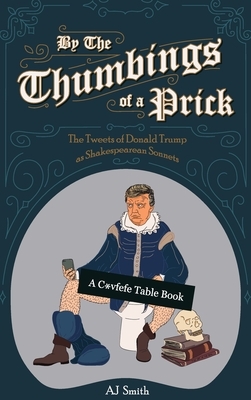 By The Thumbings of a Prick

The Tweets of Donald Trump as Shakespearean Sonnets

A C*vfefe Table Book

AJ Smith